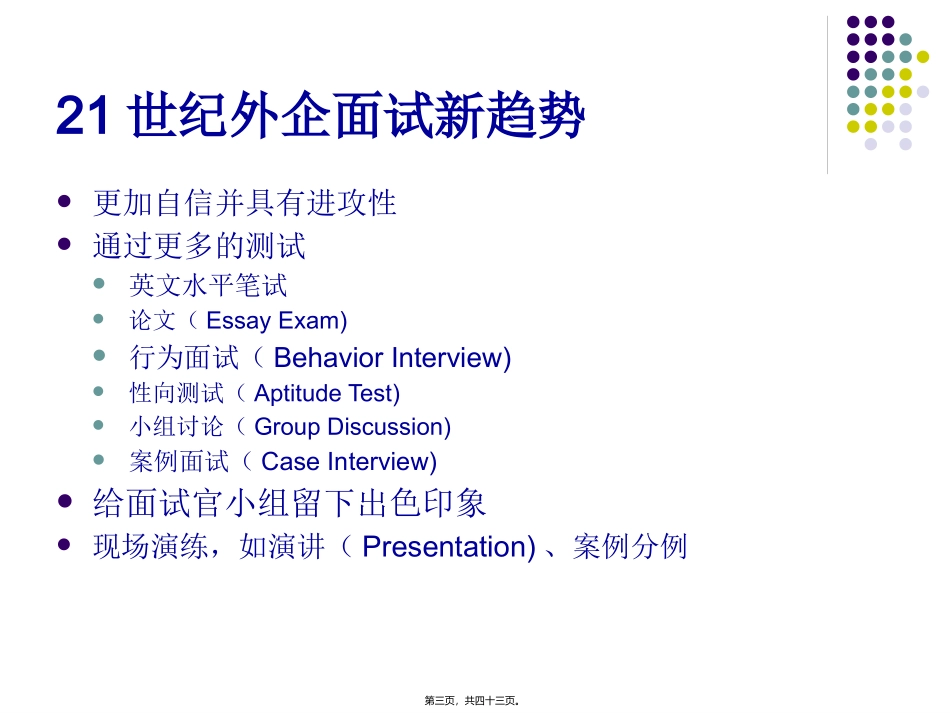 21 世纪外企面试新趋势

- 更加自信并具有进攻性
- 通过更多的测试
  - 英文水平笔试
  - 论文（ Essay Exam)
  - 行为面试（ Behavior Interview)
  - 性向测试（ Aptitude Test)
  - 小组讨论（ Group Discussion)
  - 案例面试（ Case Interview)
- 给面试官小组留下出色印象
- 现场演练，如演讲（ Presentation) 、案例分例

第三页，共四十三页。